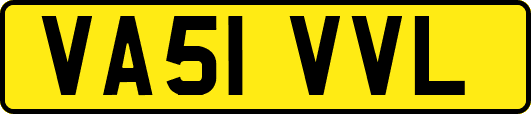 VA51 VVL